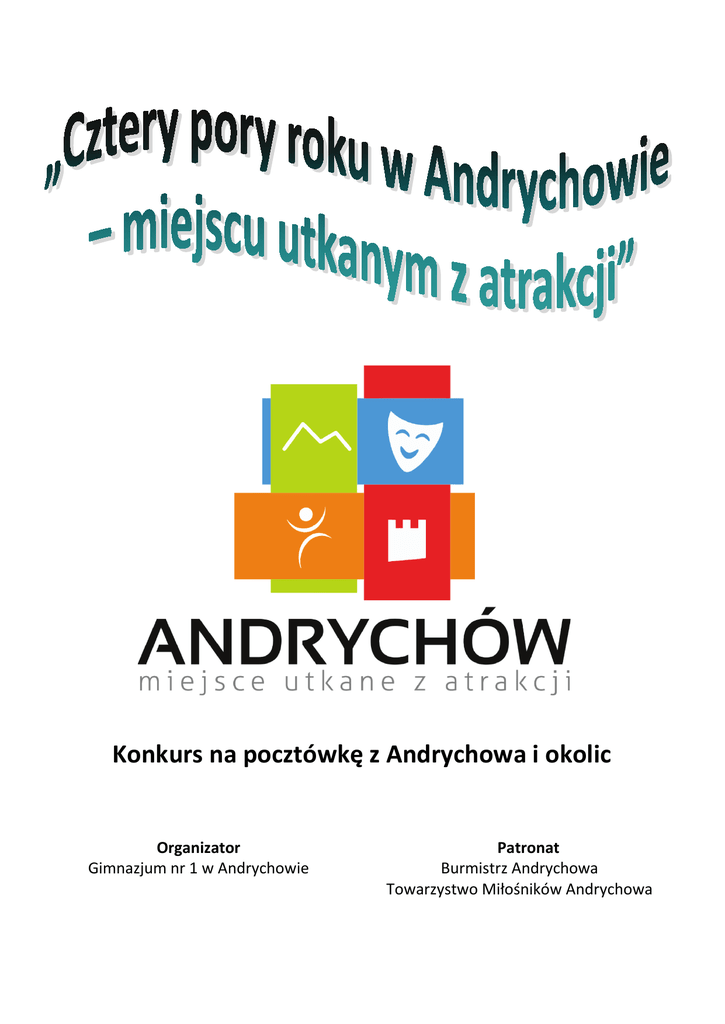 „Cztery pory roku w Andrychowie – miejscu utkanym z atrakcji”

ANDRYCHÓW
miejsce utkane z atrakcji

Konkurs na pocztówkę z Andrychowa i okolic

Organizator
Gimnazjum nr 1 w Andrychowie

Patronat
Burmistrz Andrychowa
Towarzystwo Miłośników Andrychowa